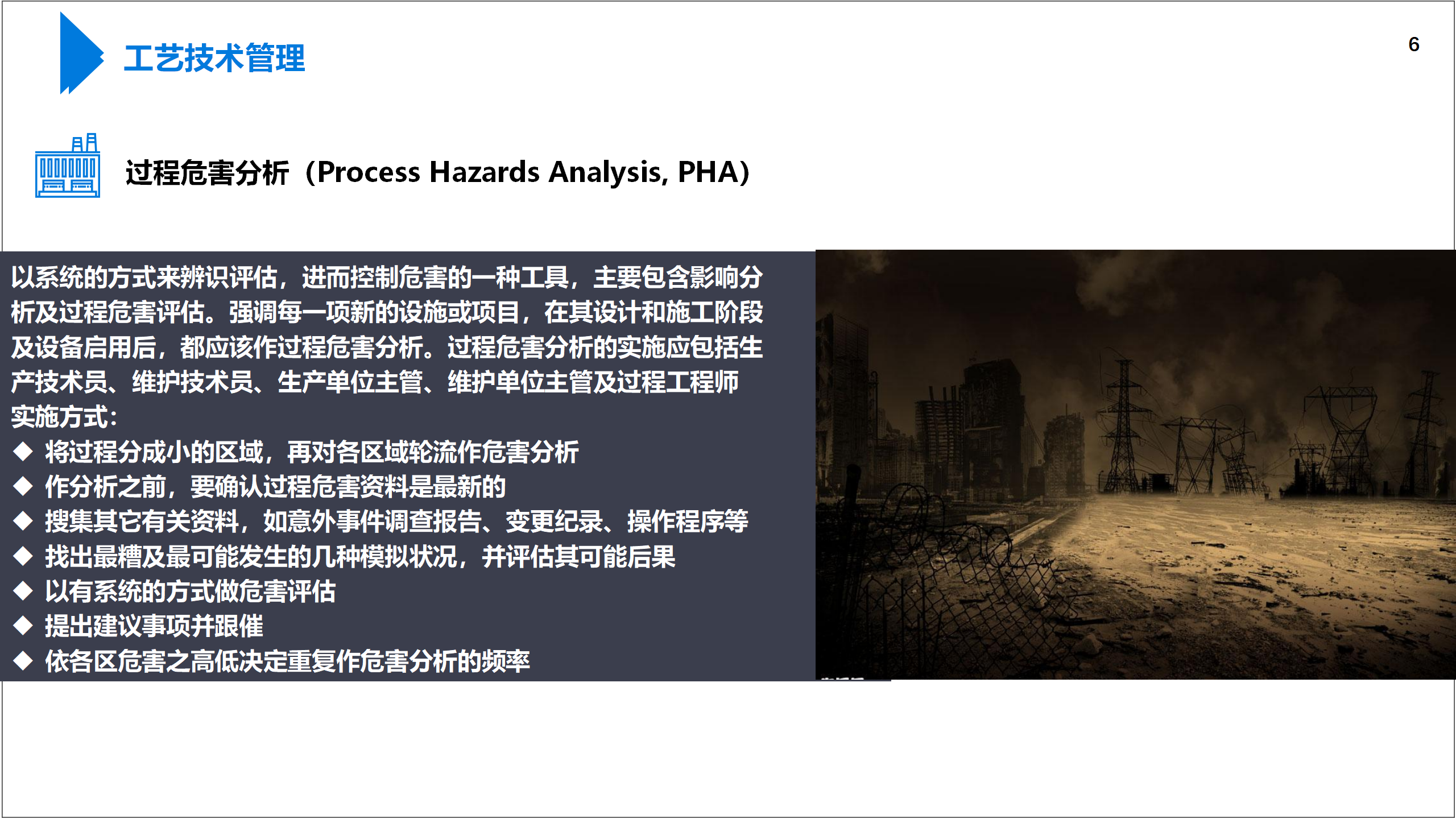 工艺技术管理

6

过程危害分析（Process Hazards Analysis, PHA）

以系统的方式来辨识评估，进而控制危害的一种工具，主要包含影响分析及过程危害评估。强调每一项新的设施或项目，在其设计和施工阶段及设备启用后，都应该作过程危害分析。过程危害分析的实施应包括生产技术员、维护技术员、生产单位主管、维护单位主管及过程工程师

实施方式：

◆ 将过程分成小的区域，再对各区域轮流作危害分析
◆ 作分析之前，要确认过程危害资料是最新的
◆ 搜集其它有关资料，如意外事件调查报告、变更纪录、操作程序等
◆ 找出最糟及最可能发生的几种模拟状况，并评估其可能后果
◆ 以有系统的方式做危害评估
◆ 提出建议事项并跟催
◆ 依各区危害之高低决定重复作危害分析的频率